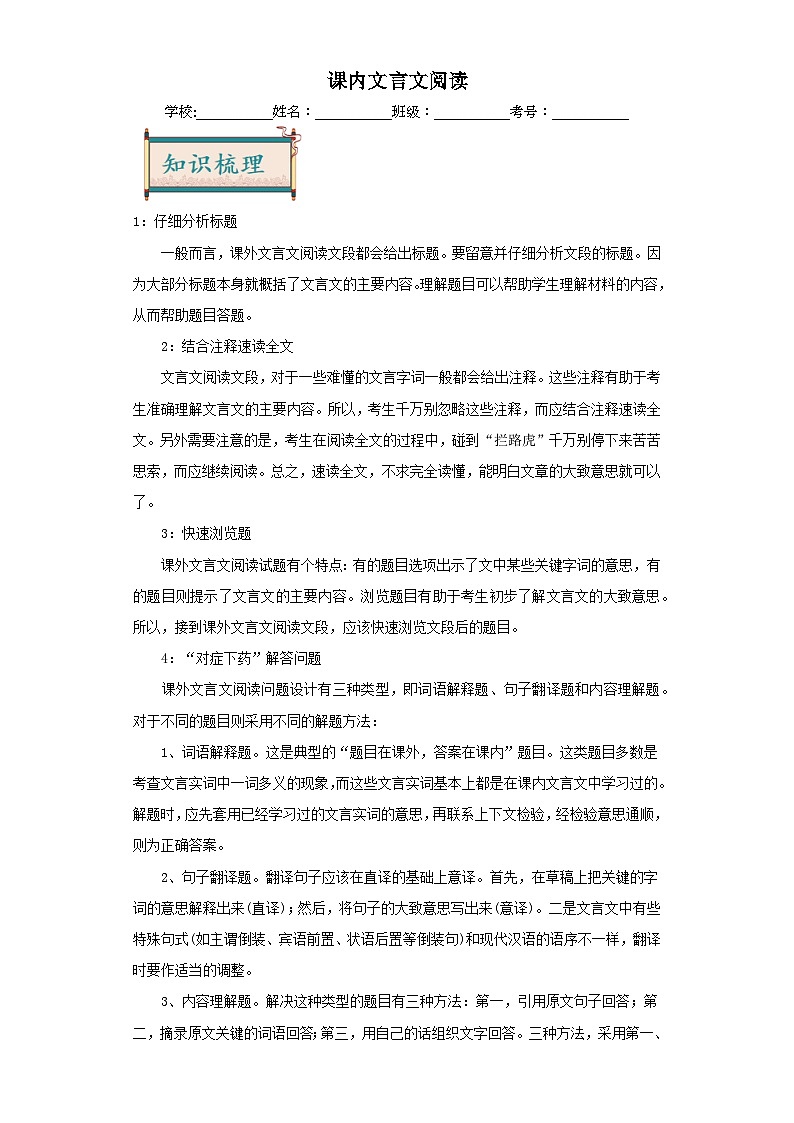 课内文言文阅读

学校:__________姓名：__________班级：__________考号：__________

知识梳理

1：仔细分析标题

一般而言，课外文言文阅读文段都会给出标题。要留意并仔细分析文段的标题。因为大部分标题本身就概括了文言文的主要内容。理解题目可以帮助学生理解材料的内容，从而帮助题目答题。

2：结合注释速读全文

文言文阅读文段，对于一些难懂的文言字词一般都会给出注释。这些注释有助于考生准确理解文言文的主要内容。所以，考生千万别忽略这些注释，而应结合注释速读全文。另外需要注意的是，考生在阅读全文的过程中，碰到“拦路虎”千万别停下来苦苦思索，而应继续阅读。总之，速读全文，不求完全读懂，能明白文章的大致意思就可以了。

3：快速浏览题

课外文言文阅读试题有个特点：有的题目选项出示了文中某些关键字词的意思，有的题目则提示了文言文的主要内容。浏览题目有助于考生初步了解文言文的大致意思。所以，接到课外文言文阅读文段，应该快速浏览文段后的题目。

4：“对症下药”解答问题

课外文言文阅读问题设计有三种类型，即词语解释题、句子翻译题和内容理解题。对于不同的题目则采用不同的解题方法：

1、词语解释题。这是典型的“题目在课外，答案在课内”题目。这类题目多数是考查文言实词中一词多义的现象，而这些文言实词基本上都是在课内文言文中学习过的。解题时，应先套用已经学习过的文言实词的意思，再联系上下文检验，经检验意思通顺，则为正确答案。

2、句子翻译题。翻译句子应该在直译的基础上意译。首先，在草稿上把关键的字词的意思解释出来(直译)；然后，将句子的大致意思写出来(意译)。二是文言文中有些特殊句式(如主谓倒装、宾语前置、状语后置等倒装句)和现代汉语的语序不一样，翻译时要作适当的调整。

3、内容理解题。解决这种类型的题目有三种方法：第一，引用原文句子回答；第二，摘录原文关键的词语回答；第三，用自己的话组织文字回答。三种方法，采用第一、